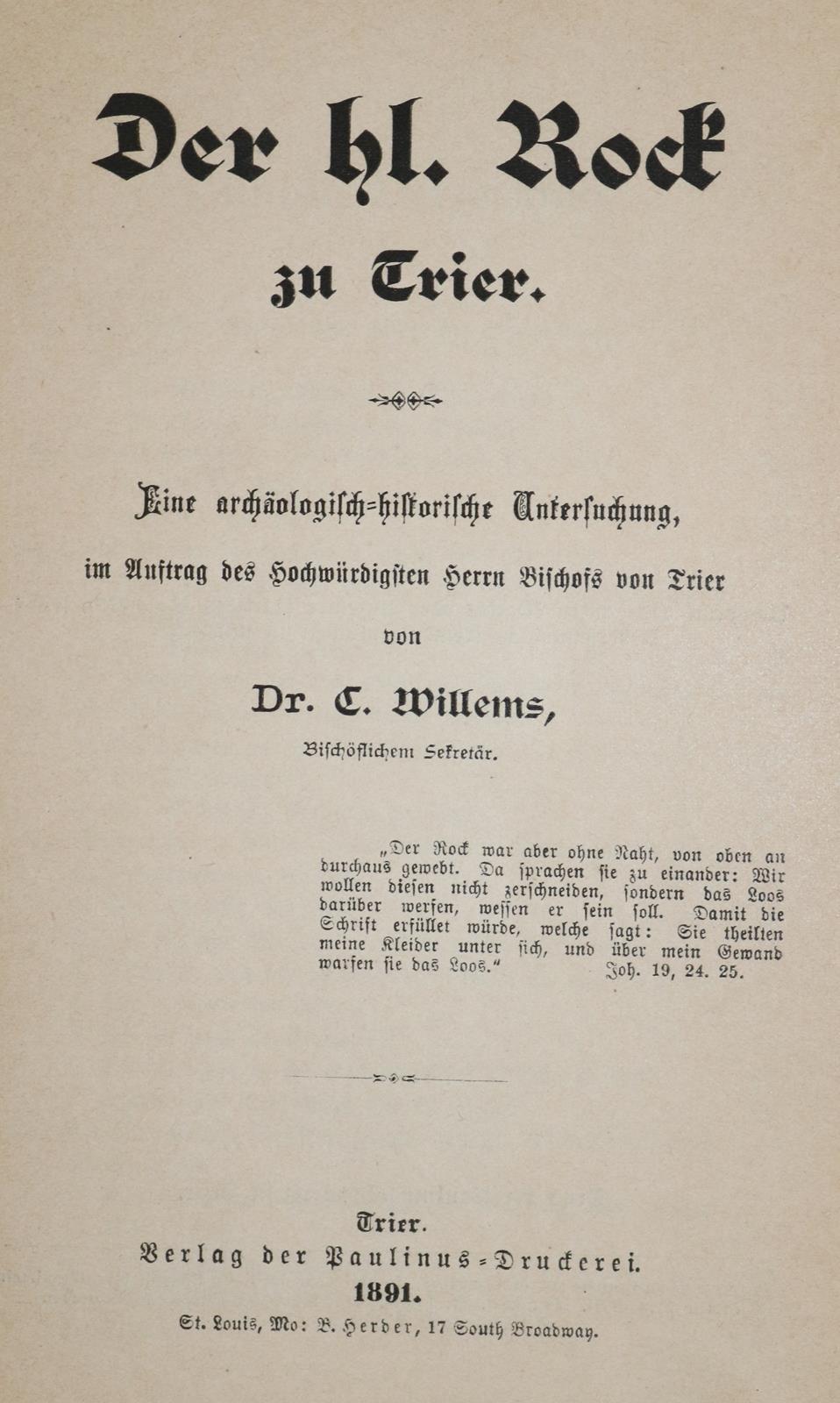 Der hl. Rock

zu Trier.

Eine archäologisch-historische Untersuchung,

im Auftrag des Hochwürdigsten Herrn Bischofs von Trier

von

Dr. C. Willems,

Bischöflichem Sekretär.

„Der Rock war aber ohne Naht, von oben an durchaus gewebt. Da sprachen sie zu einander: Wir wollen diesen nicht zerschneiden, sondern das Loos darüber werfen, wessen er sein soll. Damit die Schrift erfüllet würde, welche sagt: Sie theilten meine Kleider unter sich, und über mein Gewand warfen sie das Loos.“ Joh. 19, 24. 25.

Trier.

Verlag der Paulinus-Druckerei.

1891.

St. Louis, Mo: B. Herder, 17 South Broadway.